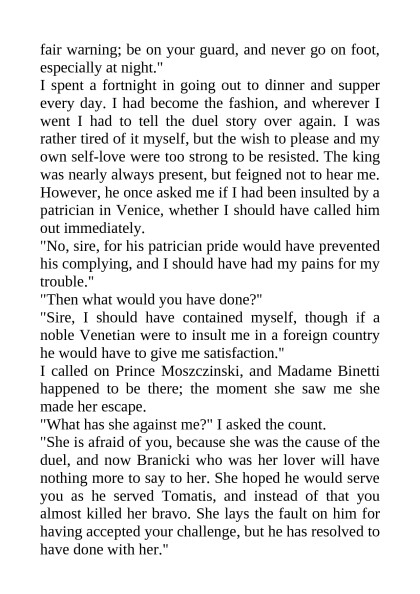 fair warning; be on your guard, and never go on foot, especially at night."

I spent a fortnight in going out to dinner and supper every day. I had become the fashion, and wherever I went I had to tell the duel story over again. I was rather tired of it myself, but the wish to please and my own self-love were too strong to be resisted. The king was nearly always present, but feigned not to hear me. However, he once asked me if I had been insulted by a patrician in Venice, whether I should have called him out immediately.

"No, sire, for his patrician pride would have prevented his complying, and I should have had my pains for my trouble."

"Then what would you have done?"

"Sire, I should have contained myself, though if a noble Venetian were to insult me in a foreign country he would have to give me satisfaction."

I called on Prince Moszczinski, and Madame Binetti happened to be there; the moment she saw me she made her escape.

"What has she against me?" I asked the count.

"She is afraid of you, because she was the cause of the duel, and now Branicki who was her lover will have nothing more to say to her. She hoped he would serve you as he served Tomatis, and instead of that you almost killed her bravo. She lays the fault on him for having accepted your challenge, but he has resolved to have done with her."